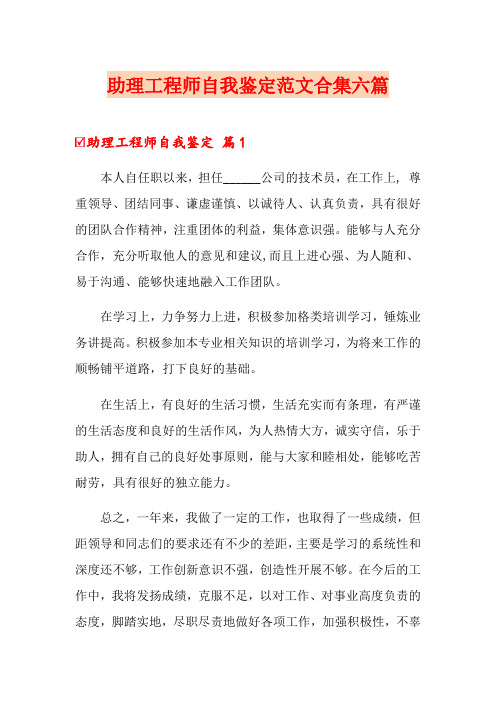 助理工程师自我鉴定范文合集六篇

☑助理工程师自我鉴定 篇1

本人自任职以来，担任______公司的技术员，在工作上，尊重领导、团结同事、谦虚谨慎、以诚待人、认真负责，具有很好的团队合作精神，注重团体的利益，集体意识强。能够与人充分合作，充分听取他人的意见和建议,而且上进心强、为人随和、易于沟通、能够快速地融入工作团队。

在学习上，力争努力上进，积极参加格类培训学习，锤炼业务讲提高。积极参加本专业相关知识的培训学习，为将来工作的顺畅铺平道路，打下良好的基础。

在生活上，有良好的生活习惯，生活充实而有条理，有严谨的生活态度和良好的生活作风，为人热情大方，诚实守信，乐于助人，拥有自己的良好处事原则，能与大家和睦相处，能够吃苦耐劳，具有很好的独立能力。

总之，一年来，我做了一定的工作，也取得了一些成绩，但距领导和同志们的要求还有不少的差距，主要是学习的系统性和深度还不够，工作创新意识不强，创造性开展不够。在今后的工作中，我将发扬成绩，克服不足，以对工作、对事业高度负责的态度，脚踏实地，尽职尽责地做好各项工作，加强积极性，不辜